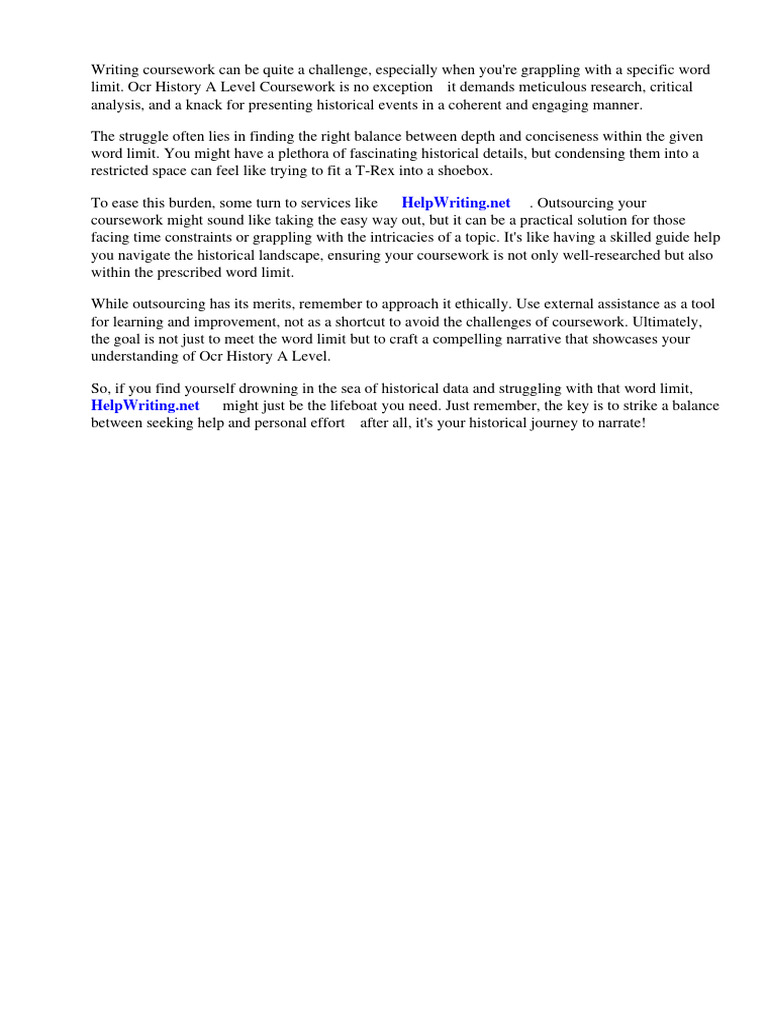 Writing coursework can be quite a challenge, especially when you're grappling with a specific word limit. Ocr History A Level Coursework is no exception it demands meticulous research, critical analysis, and a knack for presenting historical events in a coherent and engaging manner.

The struggle often lies in finding the right balance between depth and conciseness within the given word limit. You might have a plethora of fascinating historical details, but condensing them into a restricted space can feel like trying to fit a T-Rex into a shoebox.

To ease this burden, some turn to services like HelpWriting.net . Outsourcing your coursework might sound like taking the easy way out, but it can be a practical solution for those facing time constraints or grappling with the intricacies of a topic. It's like having a skilled guide help you navigate the historical landscape, ensuring your coursework is not only well-researched but also within the prescribed word limit.

While outsourcing has its merits, remember to approach it ethically. Use external assistance as a tool for learning and improvement, not as a shortcut to avoid the challenges of coursework. Ultimately, the goal is not just to meet the word limit but to craft a compelling narrative that showcases your understanding of Ocr History A Level.

So, if you find yourself drowning in the sea of historical data and struggling with that word limit, HelpWriting.net might just be the lifeboat you need. Just remember, the key is to strike a balance between seeking help and personal effort after all, it's your historical journey to narrate!